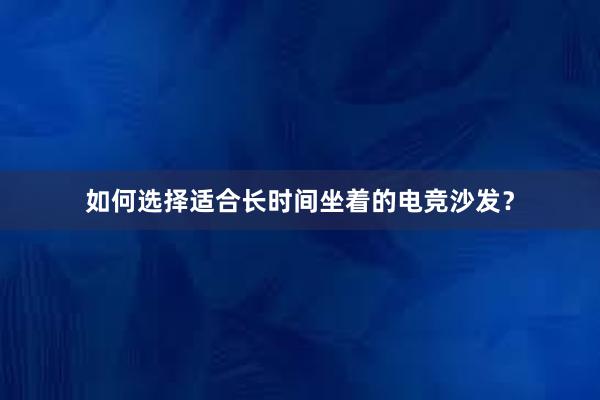 如何选择适合长时间坐着的电竞沙发？